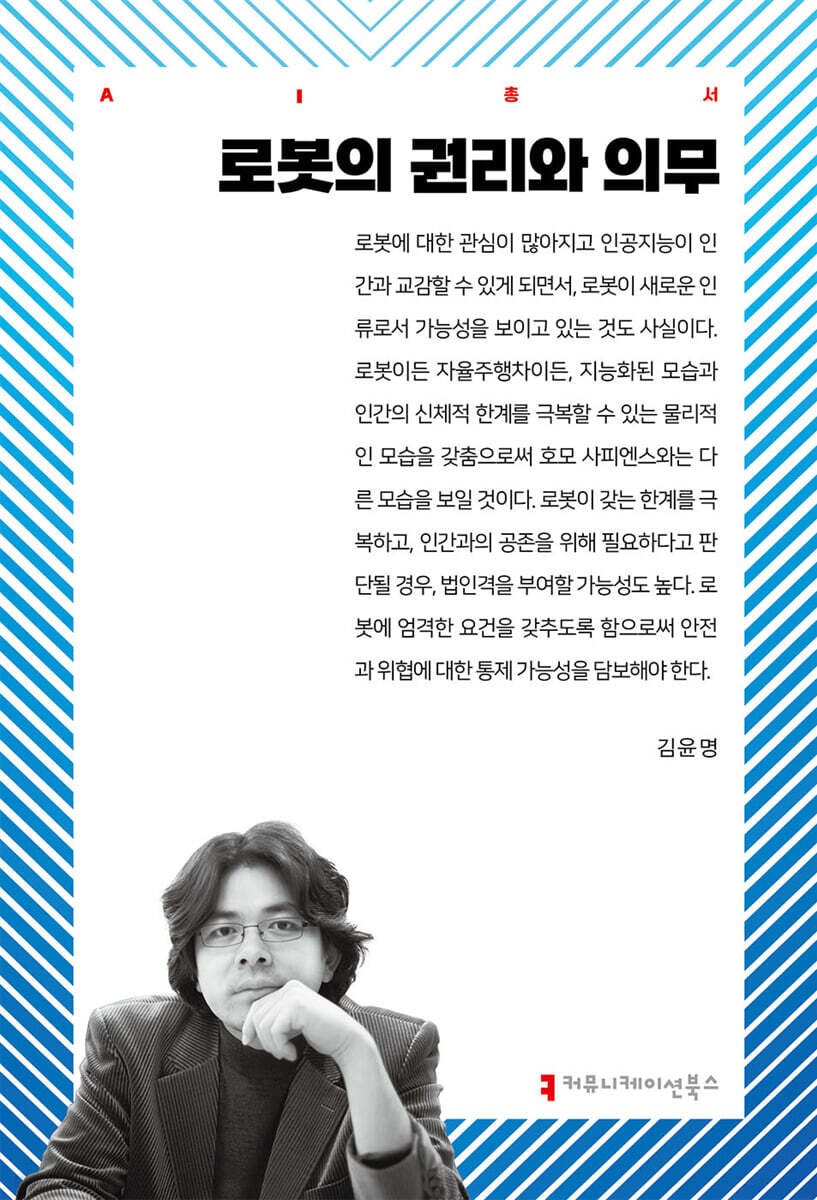 A I 총 서

로봇의 권리와 의무

로봇에 대한 관심이 많아지고 인공지능이 인간과 교감할 수 있게 되면서, 로봇이 새로운 인류로서 가능성을 보이고 있는 것도 사실이다. 로봇이든 자율주행차이든, 지능화된 모습과 인간의 신체적 한계를 극복할 수 있는 물리적인 모습을 갖춤으로써 호모 사피엔스와는 다른 모습을 보일 것이다. 로봇이 갖는 한계를 극복하고, 인간과의 공존을 위해 필요하다고 판단될 경우, 법인격을 부여할 가능성도 높다. 로봇에 엄격한 요건을 갖추도록 함으로써 안전과 위협에 대한 통제 가능성을 담보해야 한다.

김윤명

커뮤니케이션북스